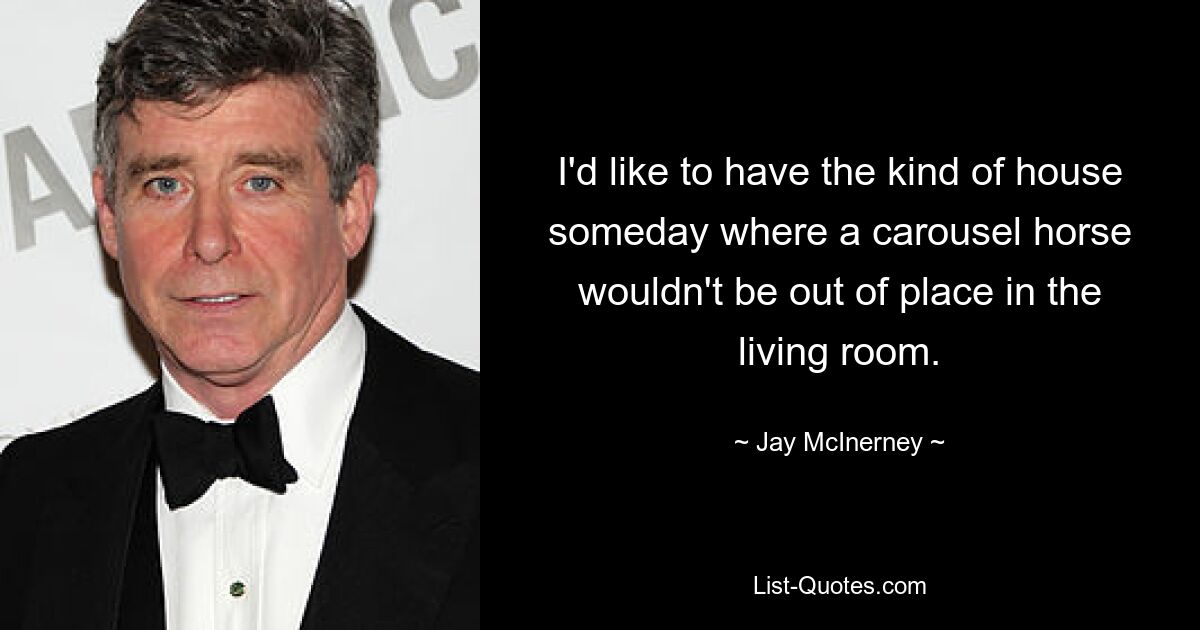 I'd like to have the kind of house someday where a carousel horse wouldn't be out of place in the living room.

~ Jay McInerney ~

List-Quotes.com